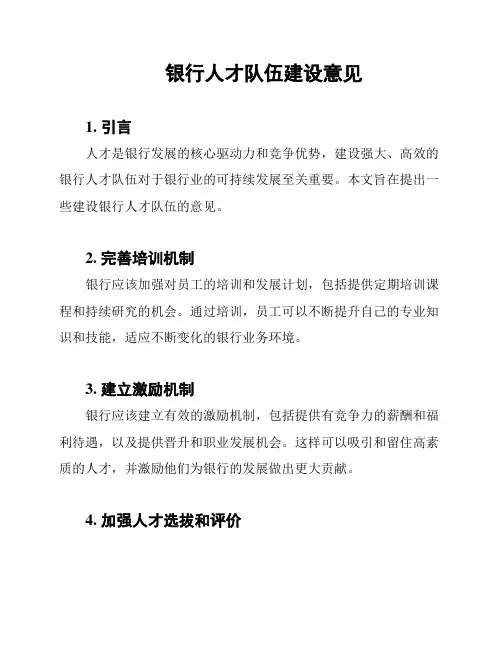 银行人才队伍建设意见

1. 引言

人才是银行发展的核心驱动力和竞争优势，建设强大、高效的银行人才队伍对于银行业的可持续发展至关重要。本文旨在提出一些建设银行人才队伍的意见。

2. 完善培训机制

银行应该加强对员工的培训和发展计划，包括提供定期培训课程和持续研究的机会。通过培训，员工可以不断提升自己的专业知识和技能，适应不断变化的银行业务环境。

3. 建立激励机制

银行应该建立有效的激励机制，包括提供有竞争力的薪酬和福利待遇，以及提供晋升和职业发展机会。这样可以吸引和留住高素质的人才，并激励他们为银行的发展做出更大贡献。

4. 加强人才选拔和评价